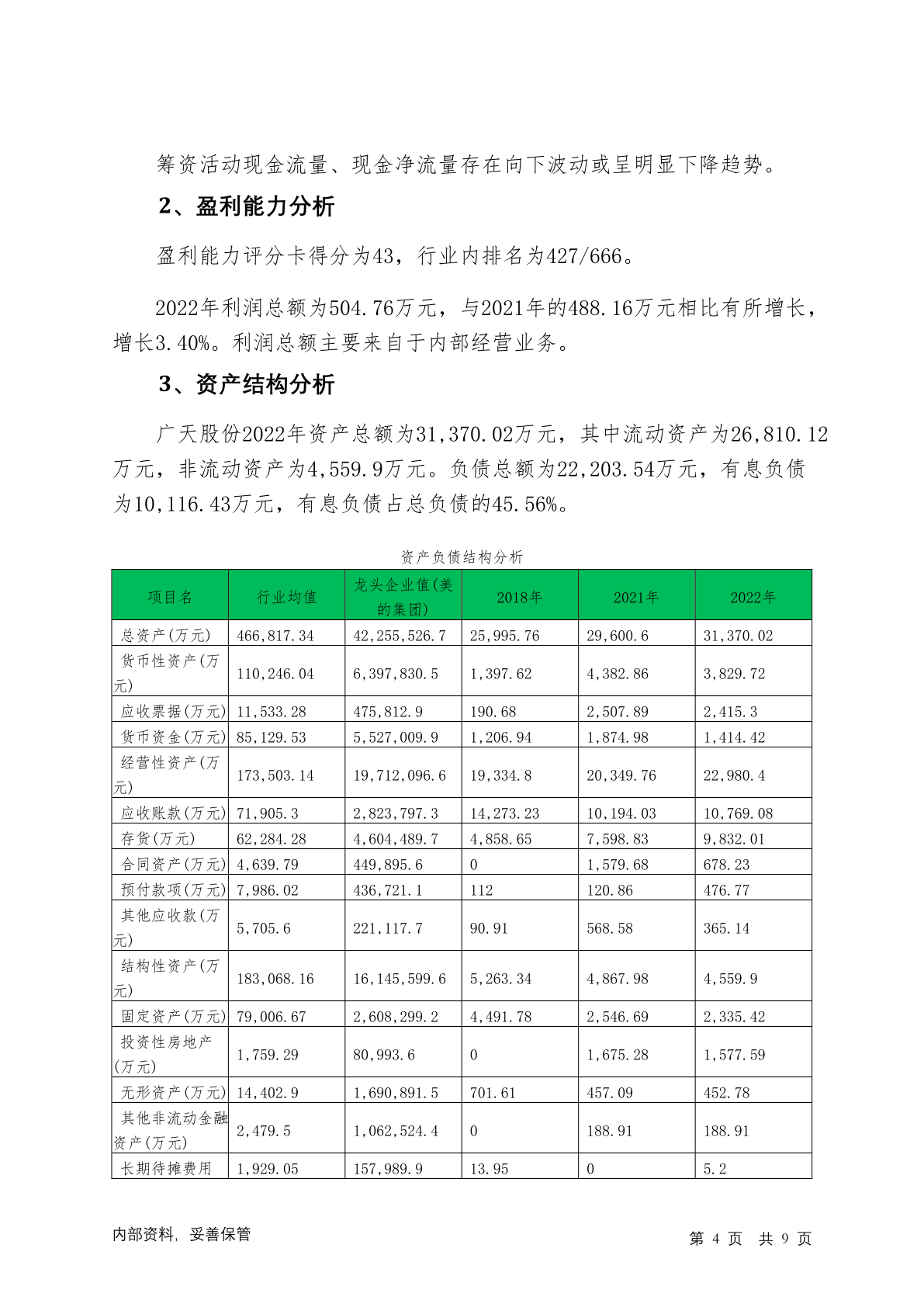 筹资活动现金流量、现金净流量存在向下波动或呈明显下降趋势。

2、盈利能力分析

盈利能力评分卡得分为43，行业内排名为427/666。

2022年利润总额为504.76万元，与2021年的488.16万元相比有所增长，增长3.40%。利润总额主要来自于内部经营业务。

3、资产结构分析

广天股份2022年资产总额为31,370.02万元，其中流动资产为26,810.12万元，非流动资产为4,559.9万元。负债总额为22,203.54万元，有息负债为10,116.43万元，有息负债占总负债的45.56%。

资产负债结构分析

| 项目名 | 行业均值 | 龙头企业值(美的集团) | 2018年 | 2021年 | 2022年 |
|---|---|---|---|---|---|
| 总资产(万元) | 466,817.34 | 42,255,526.7 | 25,995.76 | 29,600.6 | 31,370.02 |
| 货币性资产(万元) | 110,246.04 | 6,397,830.5 | 1,397.62 | 4,382.86 | 3,829.72 |
| 应收票据(万元) | 11,533.28 | 475,812.9 | 190.68 | 2,507.89 | 2,415.3 |
| 货币资金(万元) | 85,129.53 | 5,527,009.9 | 1,206.94 | 1,874.98 | 1,414.42 |
| 经营性资产(万元) | 173,503.14 | 19,712,096.6 | 19,334.8 | 20,349.76 | 22,980.4 |
| 应收账款(万元) | 71,905.3 | 2,823,797.3 | 14,273.23 | 10,194.03 | 10,769.08 |
| 存货(万元) | 62,284.28 | 4,604,489.7 | 4,858.65 | 7,598.83 | 9,832.01 |
| 合同资产(万元) | 4,639.79 | 449,895.6 | 0 | 1,579.68 | 678.23 |
| 预付款项(万元) | 7,986.02 | 436,721.1 | 112 | 120.86 | 476.77 |
| 其他应收款(万元) | 5,705.6 | 221,117.7 | 90.91 | 568.58 | 365.14 |
| 结构性资产(万元) | 183,068.16 | 16,145,599.6 | 5,263.34 | 4,867.98 | 4,559.9 |
| 固定资产(万元) | 79,006.67 | 2,608,299.2 | 4,491.78 | 2,546.69 | 2,335.42 |
| 投资性房地产(万元) | 1,759.29 | 80,993.6 | 0 | 1,675.28 | 1,577.59 |
| 无形资产(万元) | 14,402.9 | 1,690,891.5 | 701.61 | 457.09 | 452.78 |
| 其他非流动金融资产(万元) | 2,479.5 | 1,062,524.4 | 0 | 188.91 | 188.91 |
| 长期待摊费用 | 1,929.05 | 157,989.9 | 13.95 | 0 | 5.2 |

内部资料，妥善保管　　第 4 页 共 9 页